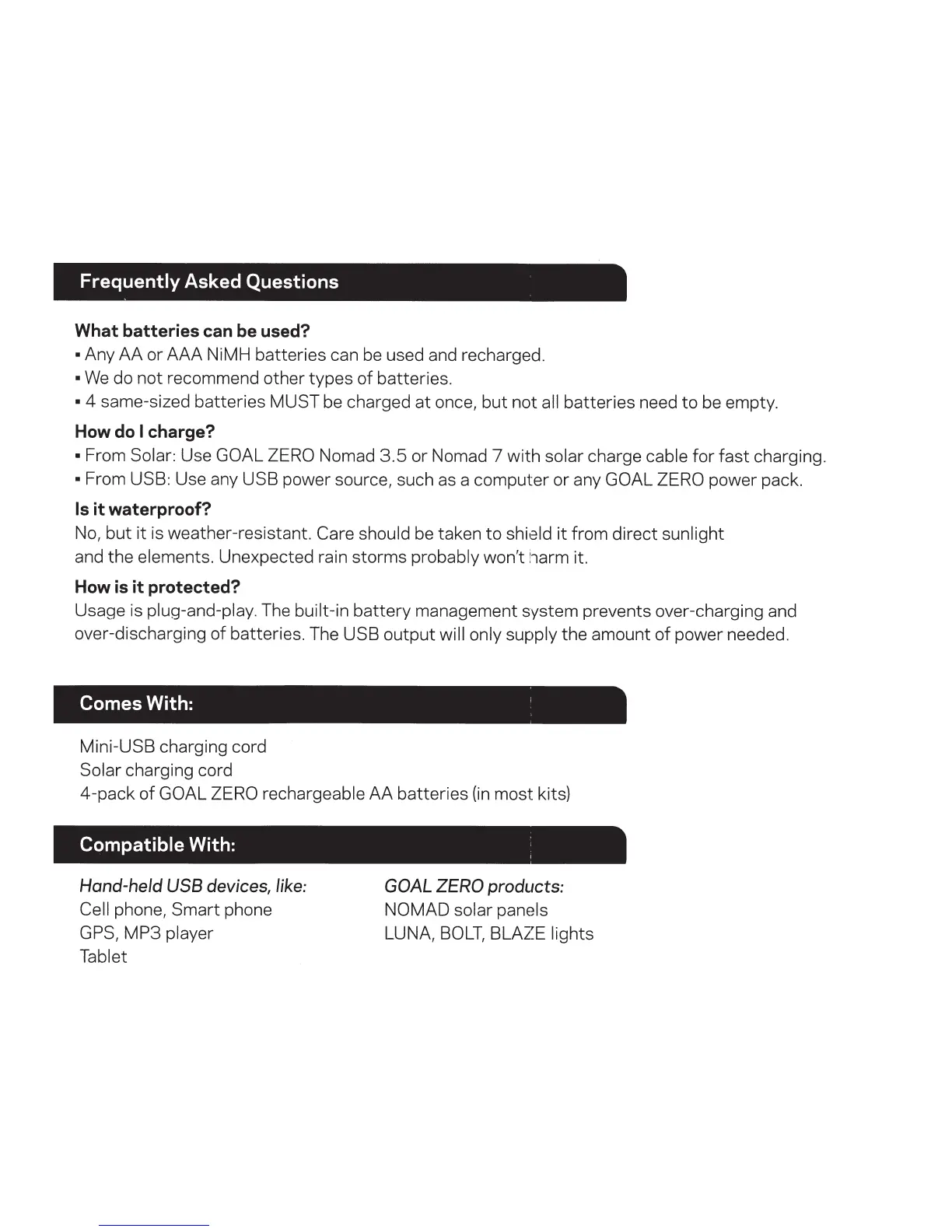 Frequently Asked Questions

What batteries can be used?
▪ Any AA or AAA NiMH batteries can be used and recharged.
▪ We do not recommend other types of batteries.
▪ 4 same-sized batteries MUST be charged at once, but not all batteries need to be empty.

How do I charge?
▪ From Solar: Use GOAL ZERO Nomad 3.5 or Nomad 7 with solar charge cable for fast charging.
▪ From USB: Use any USB power source, such as a computer or any GOAL ZERO power pack.

Is it waterproof?
No, but it is weather-resistant. Care should be taken to shield it from direct sunlight and the elements. Unexpected rain storms probably won't harm it.

How is it protected?
Usage is plug-and-play. The built-in battery management system prevents over-charging and over-discharging of batteries. The USB output will only supply the amount of power needed.

Comes With:

Mini-USB charging cord
Solar charging cord
4-pack of GOAL ZERO rechargeable AA batteries (in most kits)

Compatible With:

Hand-held USB devices, like:
Cell phone, Smart phone
GPS, MP3 player
Tablet

GOAL ZERO products:
NOMAD solar panels
LUNA, BOLT, BLAZE lights